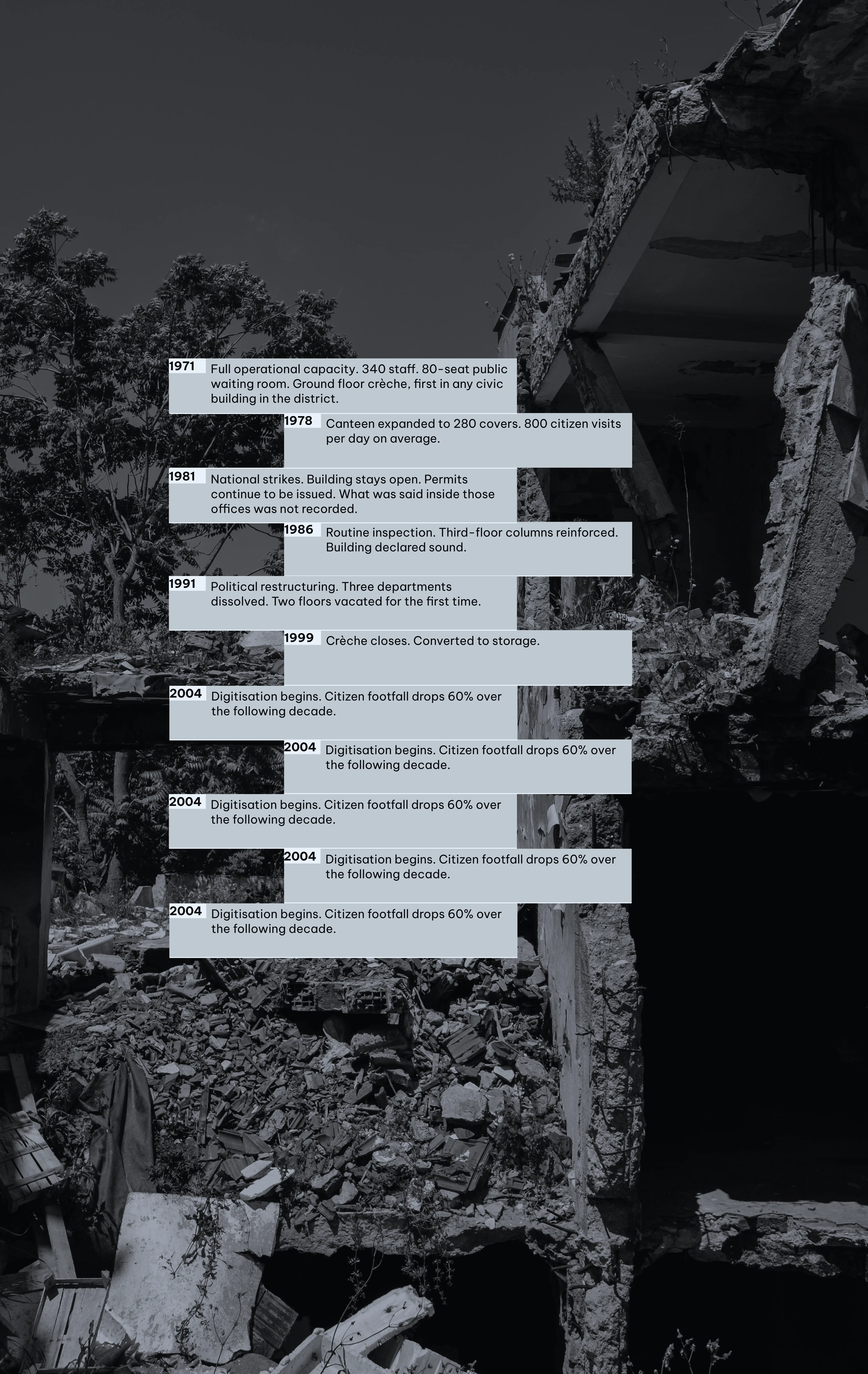 1971 Full operational capacity. 340 staff. 80-seat public waiting room. Ground floor crèche, first in any civic building in the district.

1978 Canteen expanded to 280 covers. 800 citizen visits per day on average.

1981 National strikes. Building stays open. Permits continue to be issued. What was said inside those offices was not recorded.

1986 Routine inspection. Third-floor columns reinforced. Building declared sound.

1991 Political restructuring. Three departments dissolved. Two floors vacated for the first time.

1999 Crèche closes. Converted to storage.

2004 Digitisation begins. Citizen footfall drops 60% over the following decade.

2004 Digitisation begins. Citizen footfall drops 60% over the following decade.

2004 Digitisation begins. Citizen footfall drops 60% over the following decade.

2004 Digitisation begins. Citizen footfall drops 60% over the following decade.

2004 Digitisation begins. Citizen footfall drops 60% over the following decade.